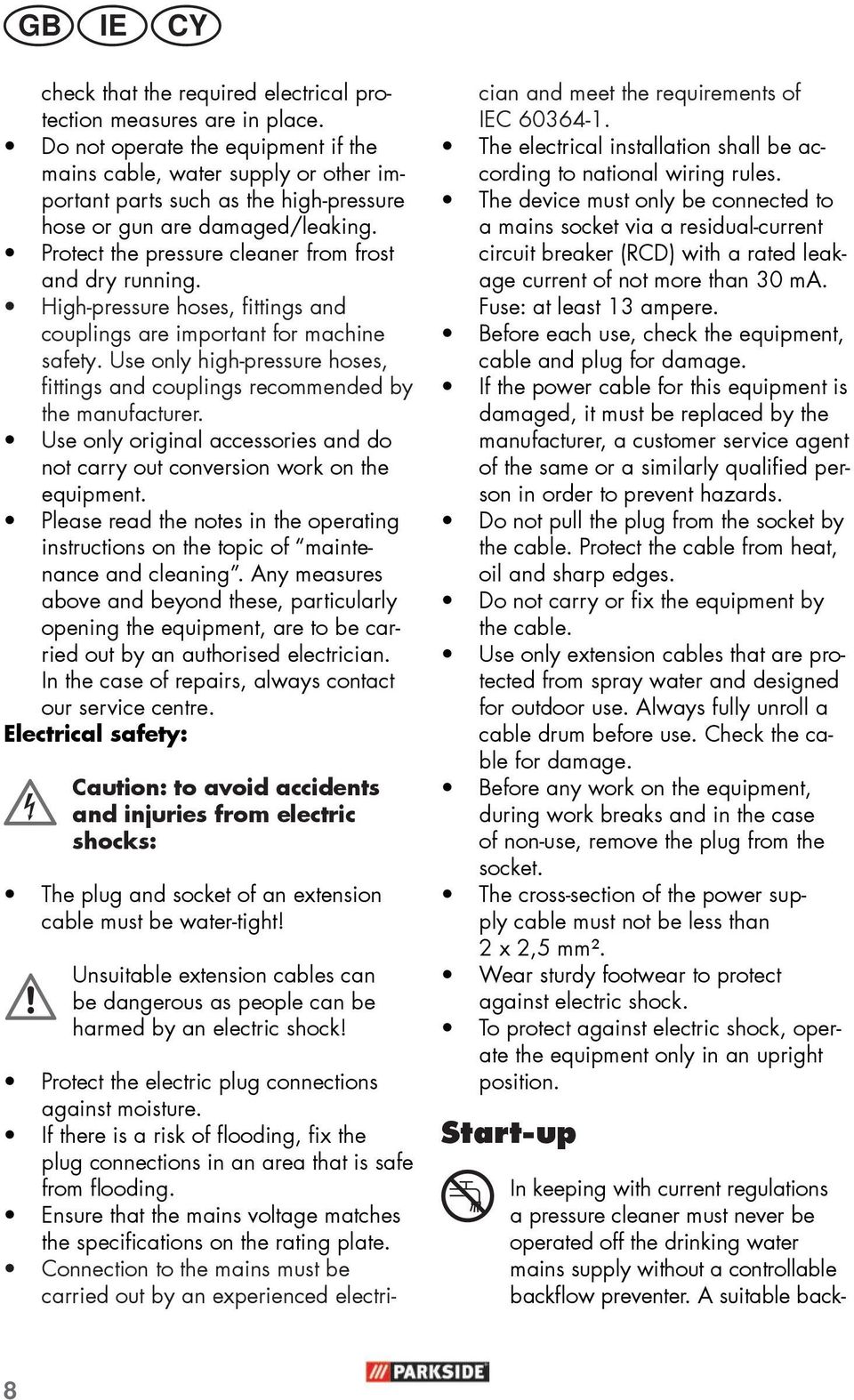 GB IE CY

check that the required electrical protection measures are in place.
• Do not operate the equipment if the mains cable, water supply or other important parts such as the high-pressure hose or gun are damaged/leaking.
• Protect the pressure cleaner from frost and dry running.
• High-pressure hoses, fittings and couplings are important for machine safety. Use only high-pressure hoses, fittings and couplings recommended by the manufacturer.
• Use only original accessories and do not carry out conversion work on the equipment.
• Please read the notes in the operating instructions on the topic of “maintenance and cleaning”. Any measures above and beyond these, particularly opening the equipment, are to be carried out by an authorised electrician. In the case of repairs, always contact our service centre.

Electrical safety:

Caution: to avoid accidents and injuries from electric shocks:

• The plug and socket of an extension cable must be water-tight!

Unsuitable extension cables can be dangerous as people can be harmed by an electric shock!

• Protect the electric plug connections against moisture.
• If there is a risk of flooding, fix the plug connections in an area that is safe from flooding.
• Ensure that the mains voltage matches the specifications on the rating plate.
• Connection to the mains must be carried out by an experienced electrician and meet the requirements of IEC 60364-1.
• The electrical installation shall be according to national wiring rules.
• The device must only be connected to a mains socket via a residual-current circuit breaker (RCD) with a rated leakage current of not more than 30 mA. Fuse: at least 13 ampere.
• Before each use, check the equipment, cable and plug for damage.
• If the power cable for this equipment is damaged, it must be replaced by the manufacturer, a customer service agent of the same or a similarly qualified person in order to prevent hazards.
• Do not pull the plug from the socket by the cable. Protect the cable from heat, oil and sharp edges.
• Do not carry or fix the equipment by the cable.
• Use only extension cables that are protected from spray water and designed for outdoor use. Always fully unroll a cable drum before use. Check the cable for damage.
• Before any work on the equipment, during work breaks and in the case of non-use, remove the plug from the socket.
• The cross-section of the power supply cable must not be less than 2 x 2,5 mm².
• Wear sturdy footwear to protect against electric shock.
• To protect against electric shock, operate the equipment only in an upright position.

Start-up

In keeping with current regulations a pressure cleaner must never be operated off the drinking water mains supply without a controllable backflow preventer. A suitable back-

8 PARKSIDE